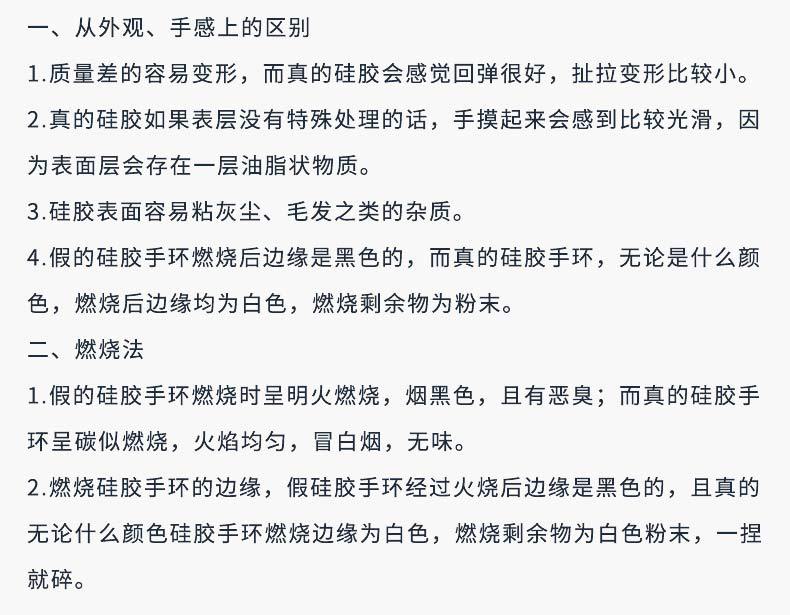 一、从外观、手感上的区别

1.质量差的容易变形，而真的硅胶会感觉回弹很好，扯拉变形比较小。

2.真的硅胶如果表层没有特殊处理的话，手摸起来会感到比较光滑，因为表面层会存在一层油脂状物质。

3.硅胶表面容易粘灰尘、毛发之类的杂质。

4.假的硅胶手环燃烧后边缘是黑色的，而真的硅胶手环，无论是什么颜色，燃烧后边缘均为白色，燃烧剩余物为粉末。

二、燃烧法

1.假的硅胶手环燃烧时呈明火燃烧，烟黑色，且有恶臭；而真的硅胶手环呈碳似燃烧，火焰均匀，冒白烟，无味。

2.燃烧硅胶手环的边缘，假硅胶手环经过火烧后边缘是黑色的，且真的无论什么颜色硅胶手环燃烧边缘为白色，燃烧剩余物为白色粉末，一捏就碎。